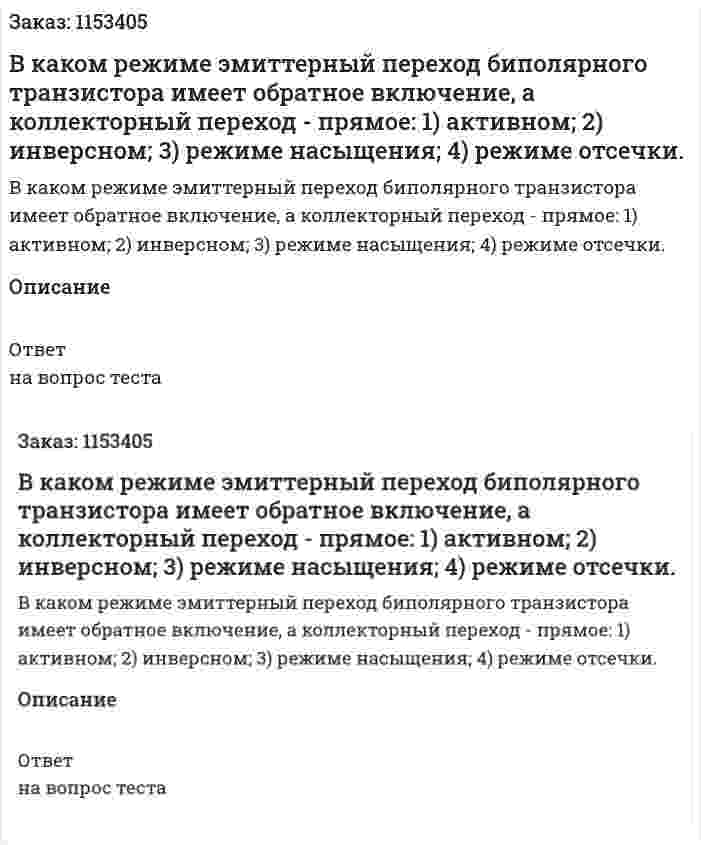 Заказ: 1153405

В каком режиме эмиттерный переход биполярного транзистора имеет обратное включение, а коллекторный переход - прямое: 1) активном; 2) инверсном; 3) режиме насыщения; 4) режиме отсечки.

В каком режиме эмиттерный переход биполярного транзистора имеет обратное включение, а коллекторный переход - прямое: 1) активном; 2) инверсном; 3) режиме насыщения; 4) режиме отсечки.

Описание

Ответ
на вопрос теста

Заказ: 1153405

В каком режиме эмиттерный переход биполярного транзистора имеет обратное включение, а коллекторный переход - прямое: 1) активном; 2) инверсном; 3) режиме насыщения; 4) режиме отсечки.

В каком режиме эмиттерный переход биполярного транзистора имеет обратное включение, а коллекторный переход - прямое: 1) активном; 2) инверсном; 3) режиме насыщения; 4) режиме отсечки.

Описание

Ответ
на вопрос теста